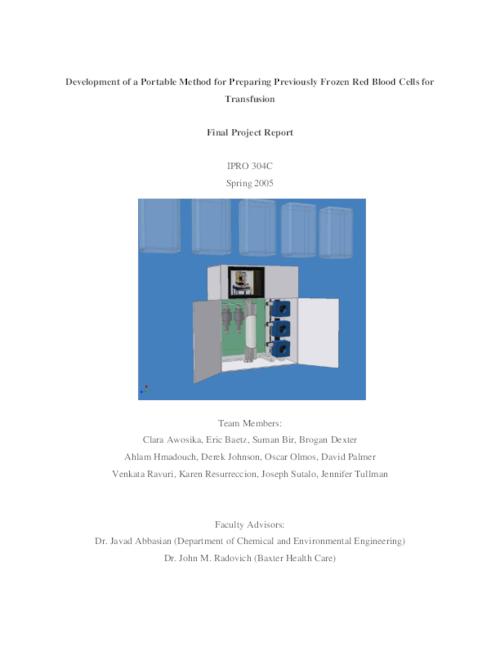 Development of a Portable Method for Preparing Previously Frozen Red Blood Cells for Transfusion

Final Project Report

IPRO 304C
Spring 2005

Team Members:
Clara Awosika, Eric Baetz, Suman Bir, Brogan Dexter
Ahlam Hmadouch, Derek Johnson, Oscar Olmos, David Palmer
Venkata Ravuri, Karen Resurreccion, Joseph Sutalo, Jennifer Tullman

Faculty Advisors:
Dr. Javad Abbasian (Department of Chemical and Environmental Engineering)
Dr. John M. Radovich (Baxter Health Care)